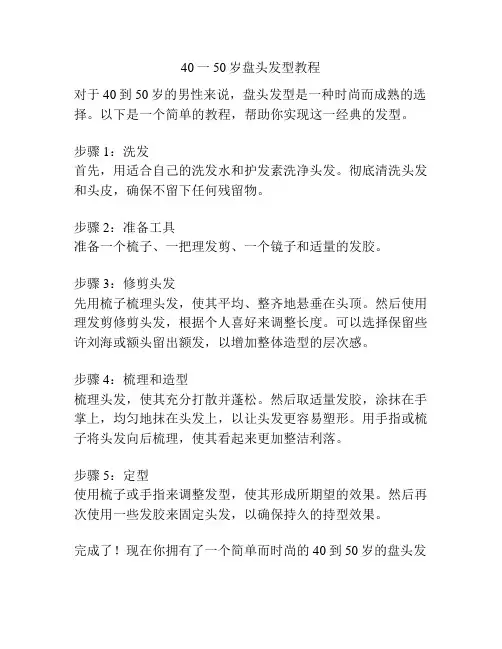 40 一 50 岁盘头发型教程

对于 40 到 50 岁的男性来说，盘头发型是一种时尚而成熟的选择。以下是一个简单的教程，帮助你实现这一经典的发型。

步骤 1：洗发
首先，用适合自己的洗发水和护发素洗净头发。彻底清洗头发和头皮，确保不留下任何残留物。

步骤 2：准备工具
准备一个梳子、一把理发剪、一个镜子和适量的发胶。

步骤 3：修剪头发
先用梳子梳理头发，使其平均、整齐地悬垂在头顶。然后使用理发剪修剪头发，根据个人喜好来调整长度。可以选择保留些许刘海或额头留出额发，以增加整体造型的层次感。

步骤 4：梳理和造型
梳理头发，使其充分打散并蓬松。然后取适量发胶，涂抹在手掌上，均匀地抹在头发上，以让头发更容易塑形。用手指或梳子将头发向后梳理，使其看起来更加整洁利落。

步骤 5：定型
使用梳子或手指来调整发型，使其形成所期望的效果。然后再次使用一些发胶来固定头发，以确保持久的持型效果。

完成了！现在你拥有了一个简单而时尚的 40 到 50 岁的盘头发